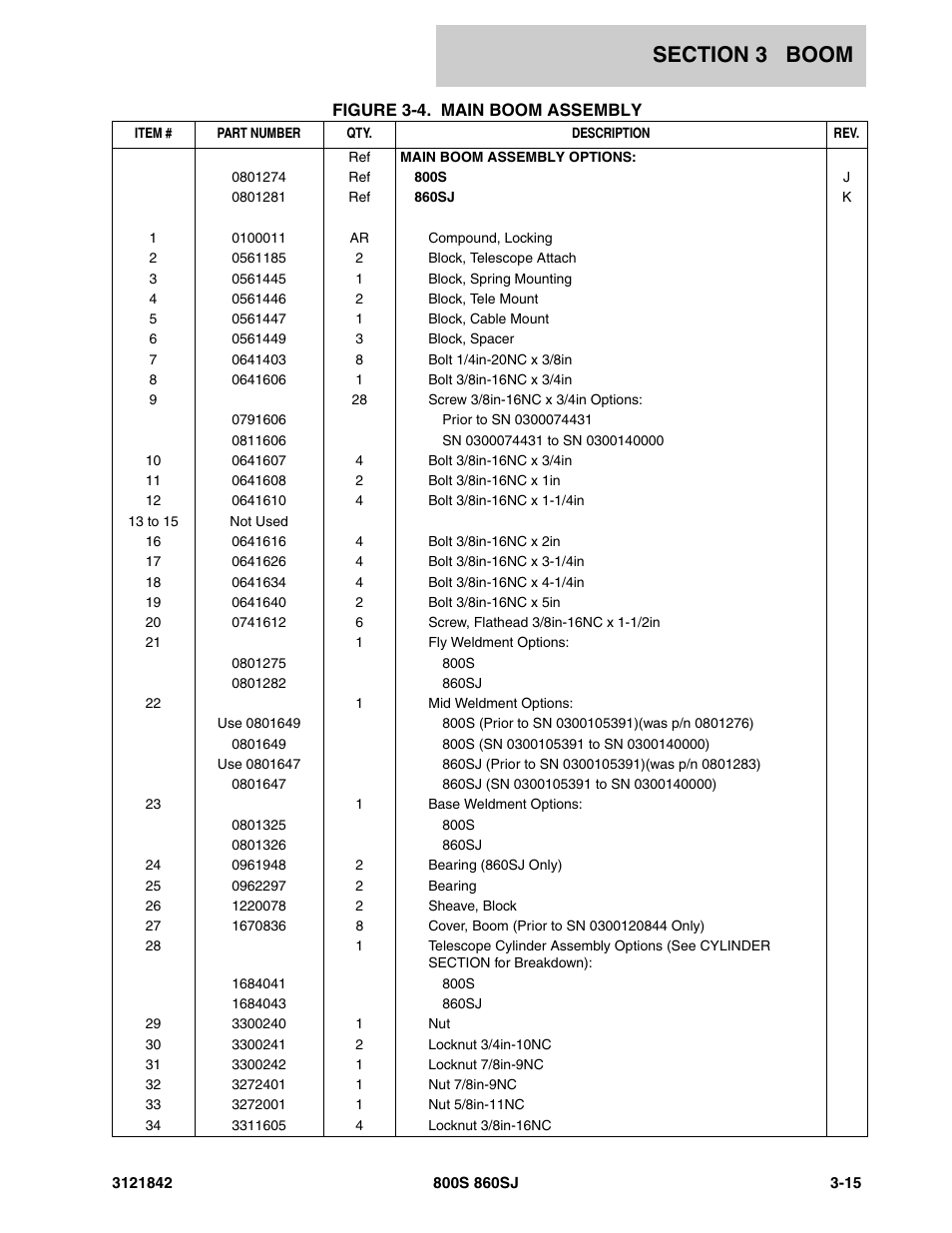 SECTION 3 BOOM

FIGURE 3-4. MAIN BOOM ASSEMBLY

| ITEM # | PART NUMBER | QTY. | DESCRIPTION | REV. |
|---|---|---|---|---|
| | | Ref | MAIN BOOM ASSEMBLY OPTIONS: | |
| | 0801274 | Ref | 800S | J |
| | 0801281 | Ref | 860SJ | K |
| 1 | 0100011 | AR | Compound, Locking | |
| 2 | 0561185 | 2 | Block, Telescope Attach | |
| 3 | 0561445 | 1 | Block, Spring Mounting | |
| 4 | 0561446 | 2 | Block, Tele Mount | |
| 5 | 0561447 | 1 | Block, Cable Mount | |
| 6 | 0561449 | 3 | Block, Spacer | |
| 7 | 0641403 | 8 | Bolt 1/4in-20NC x 3/8in | |
| 8 | 0641606 | 1 | Bolt 3/8in-16NC x 3/4in | |
| 9 | | 28 | Screw 3/8in-16NC x 3/4in Options: | |
| | 0791606 | | Prior to SN 0300074431 | |
| | 0811606 | | SN 0300074431 to SN 0300140000 | |
| 10 | 0641607 | 4 | Bolt 3/8in-16NC x 3/4in | |
| 11 | 0641608 | 2 | Bolt 3/8in-16NC x 1in | |
| 12 | 0641610 | 4 | Bolt 3/8in-16NC x 1-1/4in | |
| 13 to 15 | Not Used | | | |
| 16 | 0641616 | 4 | Bolt 3/8in-16NC x 2in | |
| 17 | 0641626 | 4 | Bolt 3/8in-16NC x 3-1/4in | |
| 18 | 0641634 | 4 | Bolt 3/8in-16NC x 4-1/4in | |
| 19 | 0641640 | 2 | Bolt 3/8in-16NC x 5in | |
| 20 | 0741612 | 6 | Screw, Flathead 3/8in-16NC x 1-1/2in | |
| 21 | | 1 | Fly Weldment Options: | |
| | 0801275 | | 800S | |
| | 0801282 | | 860SJ | |
| 22 | | 1 | Mid Weldment Options: | |
| | Use 0801649 | | 800S (Prior to SN 0300105391)(was p/n 0801276) | |
| | 0801649 | | 800S (SN 0300105391 to SN 0300140000) | |
| | Use 0801647 | | 860SJ (Prior to SN 0300105391)(was p/n 0801283) | |
| | 0801647 | | 860SJ (SN 0300105391 to SN 0300140000) | |
| 23 | | 1 | Base Weldment Options: | |
| | 0801325 | | 800S | |
| | 0801326 | | 860SJ | |
| 24 | 0961948 | 2 | Bearing (860SJ Only) | |
| 25 | 0962297 | 2 | Bearing | |
| 26 | 1220078 | 2 | Sheave, Block | |
| 27 | 1670836 | 8 | Cover, Boom (Prior to SN 0300120844 Only) | |
| 28 | | 1 | Telescope Cylinder Assembly Options (See CYLINDER SECTION for Breakdown): | |
| | 1684041 | | 800S | |
| | 1684043 | | 860SJ | |
| 29 | 3300240 | 1 | Nut | |
| 30 | 3300241 | 2 | Locknut 3/4in-10NC | |
| 31 | 3300242 | 1 | Locknut 7/8in-9NC | |
| 32 | 3272401 | 1 | Nut 7/8in-9NC | |
| 33 | 3272001 | 1 | Nut 5/8in-11NC | |
| 34 | 3311605 | 4 | Locknut 3/8in-16NC | |

3121842 800S 860SJ 3-15